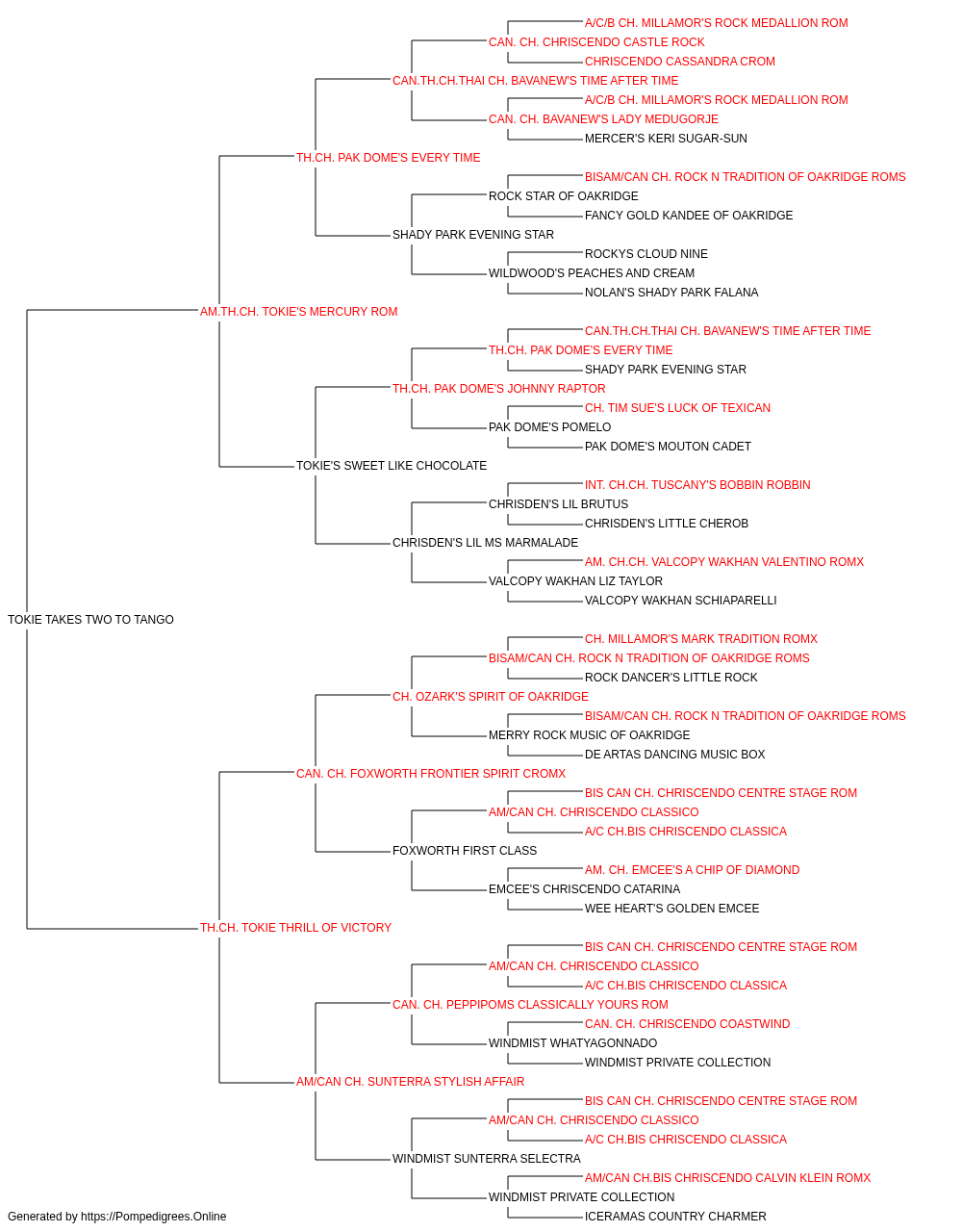 A/C/B CH. MILLAMOR'S ROCK MEDALLION ROM
CAN. CH. CHRISCENDO CASTLE ROCK
CHRISCENDO CASSANDRA CROM
CAN.TH.CH.THAI CH. BAVANEW'S TIME AFTER TIME
A/C/B CH. MILLAMOR'S ROCK MEDALLION ROM
CAN. CH. BAVANEW'S LADY MEDUGORJE
MERCER'S KERI SUGAR-SUN
TH.CH. PAK DOME'S EVERY TIME
BISAM/CAN CH. ROCK N TRADITION OF OAKRIDGE ROMS
ROCK STAR OF OAKRIDGE
FANCY GOLD KANDEE OF OAKRIDGE
SHADY PARK EVENING STAR
ROCKYS CLOUD NINE
WILDWOOD'S PEACHES AND CREAM
NOLAN'S SHADY PARK FALANA
AM.TH.CH. TOKIE'S MERCURY ROM
CAN.TH.CH.THAI CH. BAVANEW'S TIME AFTER TIME
TH.CH. PAK DOME'S EVERY TIME
SHADY PARK EVENING STAR
TH.CH. PAK DOME'S JOHNNY RAPTOR
CH. TIM SUE'S LUCK OF TEXICAN
PAK DOME'S POMELO
PAK DOME'S MOUTON CADET
TOKIE'S SWEET LIKE CHOCOLATE
INT. CH.CH. TUSCANY'S BOBBIN ROBBIN
CHRISDEN'S LIL BRUTUS
CHRISDEN'S LITTLE CHEROB
CHRISDEN'S LIL MS MARMALADE
AM. CH.CH. VALCOPY WAKHAN VALENTINO ROMX
VALCOPY WAKHAN LIZ TAYLOR
VALCOPY WAKHAN SCHIAPARELLI
TOKIE TAKES TWO TO TANGO
CH. MILLAMOR'S MARK TRADITION ROMX
BISAM/CAN CH. ROCK N TRADITION OF OAKRIDGE ROMS
ROCK DANCER'S LITTLE ROCK
CH. OZARK'S SPIRIT OF OAKRIDGE
BISAM/CAN CH. ROCK N TRADITION OF OAKRIDGE ROMS
MERRY ROCK MUSIC OF OAKRIDGE
DE ARTAS DANCING MUSIC BOX
CAN. CH. FOXWORTH FRONTIER SPIRIT CROMX
BIS CAN CH. CHRISCENDO CENTRE STAGE ROM
AM/CAN CH. CHRISCENDO CLASSICO
A/C CH.BIS CHRISCENDO CLASSICA
FOXWORTH FIRST CLASS
AM. CH. EMCEE'S A CHIP OF DIAMOND
EMCEE'S CHRISCENDO CATARINA
WEE HEART'S GOLDEN EMCEE
TH.CH. TOKIE THRILL OF VICTORY
BIS CAN CH. CHRISCENDO CENTRE STAGE ROM
AM/CAN CH. CHRISCENDO CLASSICO
A/C CH.BIS CHRISCENDO CLASSICA
CAN. CH. PEPPIPOMS CLASSICALLY YOURS ROM
CAN. CH. CHRISCENDO COASTWIND
WINDMIST WHATYAGONNADO
WINDMIST PRIVATE COLLECTION
AM/CAN CH. SUNTERRA STYLISH AFFAIR
BIS CAN CH. CHRISCENDO CENTRE STAGE ROM
AM/CAN CH. CHRISCENDO CLASSICO
A/C CH.BIS CHRISCENDO CLASSICA
WINDMIST SUNTERRA SELECTRA
AM/CAN CH.BIS CHRISCENDO CALVIN KLEIN ROMX
WINDMIST PRIVATE COLLECTION
ICERAMAS COUNTRY CHARMER
Generated by https://Pompedigrees.Online